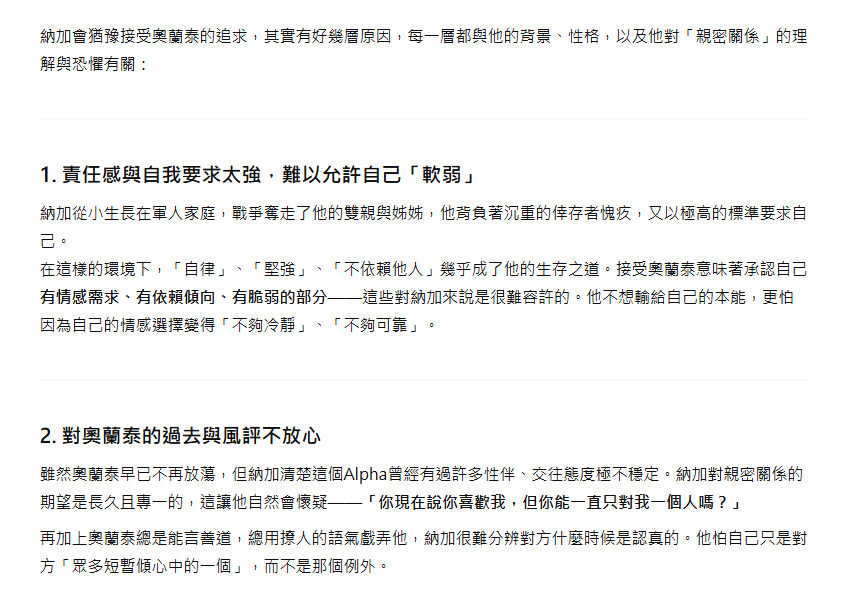 納加會猶豫接受奧蘭泰的追求，其實有好幾層原因，每一層都與他的背景、性格，以及他對「親密關係」的理解與恐懼有關：

1. 責任感與自我要求太強，難以允許自己「軟弱」

納加從小生長在軍人家庭，戰爭奪走了他的雙親與姊姊，他背負著沉重的倖存者愧疚，又以極高的標準要求自己。

在這樣的環境下，「自律」、「堅強」、「不依賴他人」幾乎成了他的生存之道。接受奧蘭泰意味著承認自己有情感需求、有依賴傾向、有脆弱的部分——這些對納加來說是很難容許的。他不想輸給自己的本能，更怕因為自己的情感選擇變得「不夠冷靜」、「不夠可靠」。

2. 對奧蘭泰的過去與風評不放心

雖然奧蘭泰早已不再放蕩，但納加清楚這個Alpha曾經有過許多性伴、交往態度極不穩定。納加對親密關係的期望是長久且專一的，這讓他自然會懷疑——「你現在說你喜歡我，但你能一直只對我一個人嗎？」

再加上奧蘭泰總是能言善道，總用撩人的語氣戲弄他，納加很難分辨對方什麼時候是認真的。他怕自己只是對方「眾多短暫傾心中的一個」，而不是那個例外。